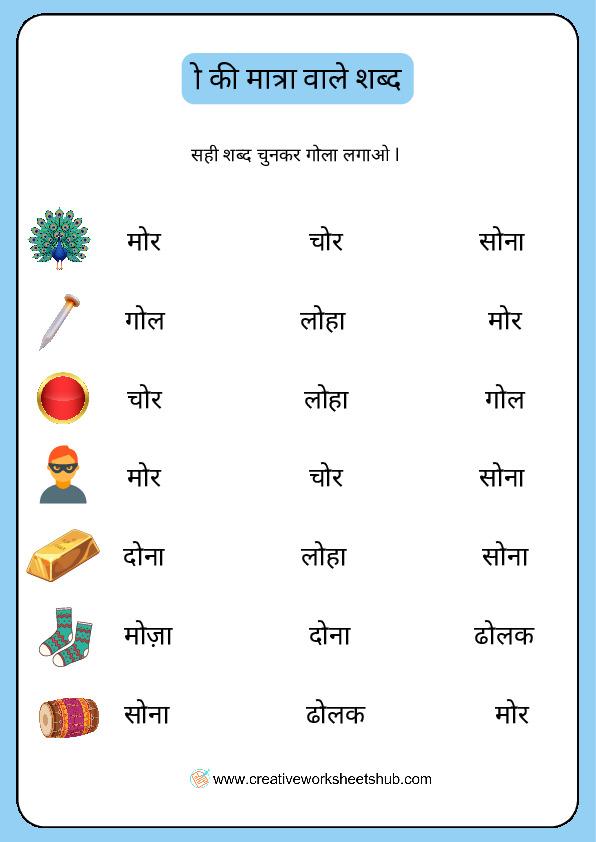 ो की मात्रा वाले शब्द

सही शब्द चुनकर गोला लगाओ।

मोर चोर सोना

गोल लोहा मोर

चोर लोहा गोल

मोर चोर सोना

दोना लोहा सोना

मोज़ा दोना ढोलक

सोना ढोलक मोर

www.creativeworksheetshub.com